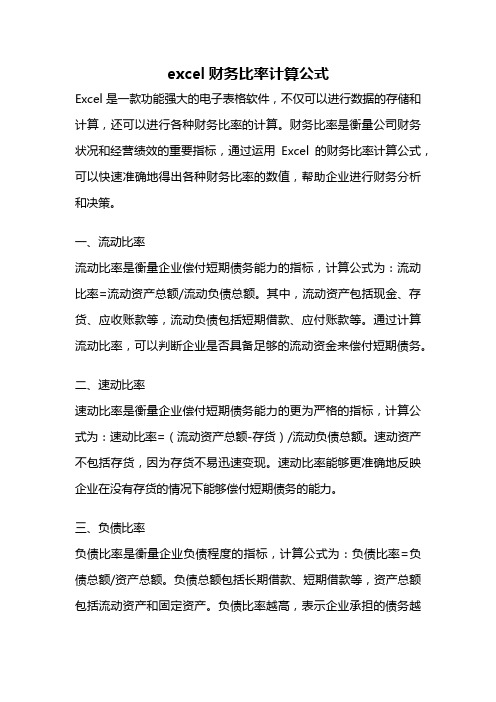 excel 财务比率计算公式

Excel 是一款功能强大的电子表格软件，不仅可以进行数据的存储和计算，还可以进行各种财务比率的计算。财务比率是衡量公司财务状况和经营绩效的重要指标，通过运用 Excel 的财务比率计算公式，可以快速准确地得出各种财务比率的数值，帮助企业进行财务分析和决策。

一、流动比率

流动比率是衡量企业偿付短期债务能力的指标，计算公式为：流动比率=流动资产总额/流动负债总额。其中，流动资产包括现金、存货、应收账款等，流动负债包括短期借款、应付账款等。通过计算流动比率，可以判断企业是否具备足够的流动资金来偿付短期债务。

二、速动比率

速动比率是衡量企业偿付短期债务能力的更为严格的指标，计算公式为：速动比率=（流动资产总额-存货）/流动负债总额。速动资产不包括存货，因为存货不易迅速变现。速动比率能够更准确地反映企业在没有存货的情况下能够偿付短期债务的能力。

三、负债比率

负债比率是衡量企业负债程度的指标，计算公式为：负债比率=负债总额/资产总额。负债总额包括长期借款、短期借款等，资产总额包括流动资产和固定资产。负债比率越高，表示企业承担的债务越